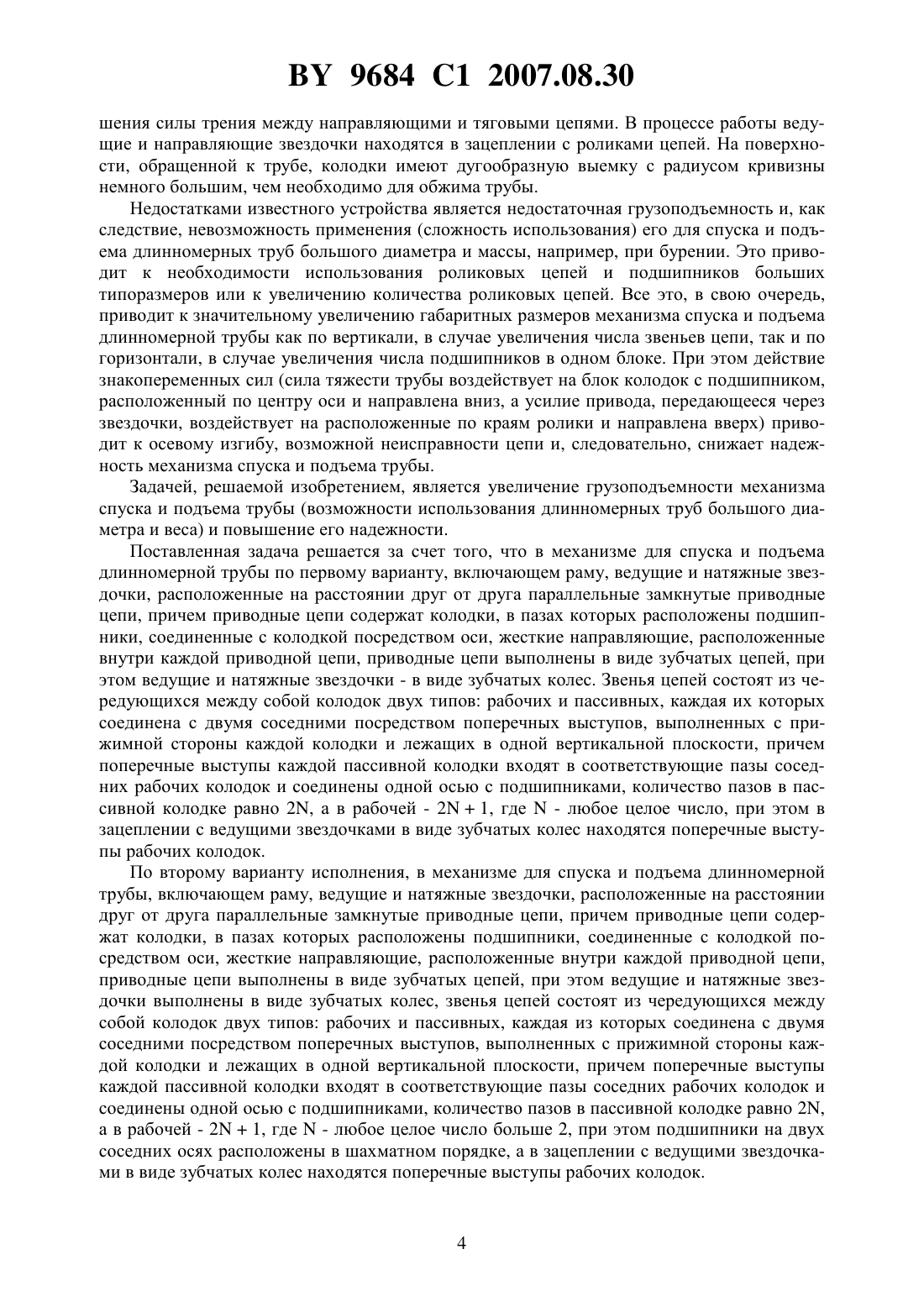 BY 9684 C1 2007.08.30

шения силы трения между направляющими и тяговыми цепями. В процессе работы ведущие и направляющие звездочки находятся в зацеплении с роликами цепей. На поверхности, обращенной к трубе, колодки имеют дугообразную выемку с радиусом кривизны немного большим, чем необходимо для обжима трубы.

Недостатками известного устройства является недостаточная грузоподъемность и, как следствие, невозможность применения (сложность использования) его для спуска и подъема длинномерных труб большого диаметра и массы, например, при бурении. Это приводит к необходимости использования роликовых цепей и подшипников больших типоразмеров или к увеличению количества роликовых цепей. Все это, в свою очередь, приводит к значительному увеличению габаритных размеров механизма спуска и подъема длинномерной трубы как по вертикали, в случае увеличения числа звеньев цепи, так и по горизонтали, в случае увеличения числа подшипников в одном блоке. При этом действие знакопеременных сил (сила тяжести трубы воздействует на блок колодок с подшипником, расположенный по центру оси и направлена вниз, а усилие привода, передающееся через звездочки, воздействует на расположенные по краям ролики и направлена вверх) приводит к осевому изгибу, возможной неисправности цепи и, следовательно, снижает надежность механизма спуска и подъема трубы.

Задачей, решаемой изобретением, является увеличение грузоподъемности механизма спуска и подъема трубы (возможности использования длинномерных труб большого диаметра и веса) и повышение его надежности.

Поставленная задача решается за счет того, что в механизме для спуска и подъема длинномерной трубы по первому варианту, включающем раму, ведущие и натяжные звездочки, расположенные на расстоянии друг от друга параллельные замкнутые приводные цепи, причем приводные цепи содержат колодки, в пазах которых расположены подшипники, соединенные с колодкой посредством оси, жесткие направляющие, расположенные внутри каждой приводной цепи, приводные цепи выполнены в виде зубчатых цепей, при этом ведущие и натяжные звездочки - в виде зубчатых колес. Звенья цепей состоят из чередующихся между собой колодок двух типов: рабочих и пассивных, каждая их которых соединена с двумя соседними посредством поперечных выступов, выполненных с прижимной стороны каждой колодки и лежащих в одной вертикальной плоскости, причем поперечные выступы каждой пассивной колодки входят в соответствующие пазы соседних рабочих колодок и соединены одной осью с подшипниками, количество пазов в пассивной колодке равно 2N, а в рабочей - 2N + 1, где N - любое целое число, при этом в зацеплении с ведущими звездочками в виде зубчатых колес находятся поперечные выступы рабочих колодок.

По второму варианту исполнения, в механизме для спуска и подъема длинномерной трубы, включающем раму, ведущие и натяжные звездочки, расположенные на расстоянии друг от друга параллельные замкнутые приводные цепи, причем приводные цепи содержат колодки, в пазах которых расположены подшипники, соединенные с колодкой посредством оси, жесткие направляющие, расположенные внутри каждой приводной цепи, приводные цепи выполнены в виде зубчатых цепей, при этом ведущие и натяжные звездочки выполнены в виде зубчатых колес, звенья цепей состоят из чередующихся между собой колодок двух типов: рабочих и пассивных, каждая из которых соединена с двумя соседними посредством поперечных выступов, выполненных с прижимной стороны каждой колодки и лежащих в одной вертикальной плоскости, причем поперечные выступы каждой пассивной колодки входят в соответствующие пазы соседних рабочих колодок и соединены одной осью с подшипниками, количество пазов в пассивной колодке равно 2N, а в рабочей - 2N + 1, где N - любое целое число больше 2, при этом подшипники на двух соседних осях расположены в шахматном порядке, а в зацеплении с ведущими звездочками в виде зубчатых колес находятся поперечные выступы рабочих колодок.

4